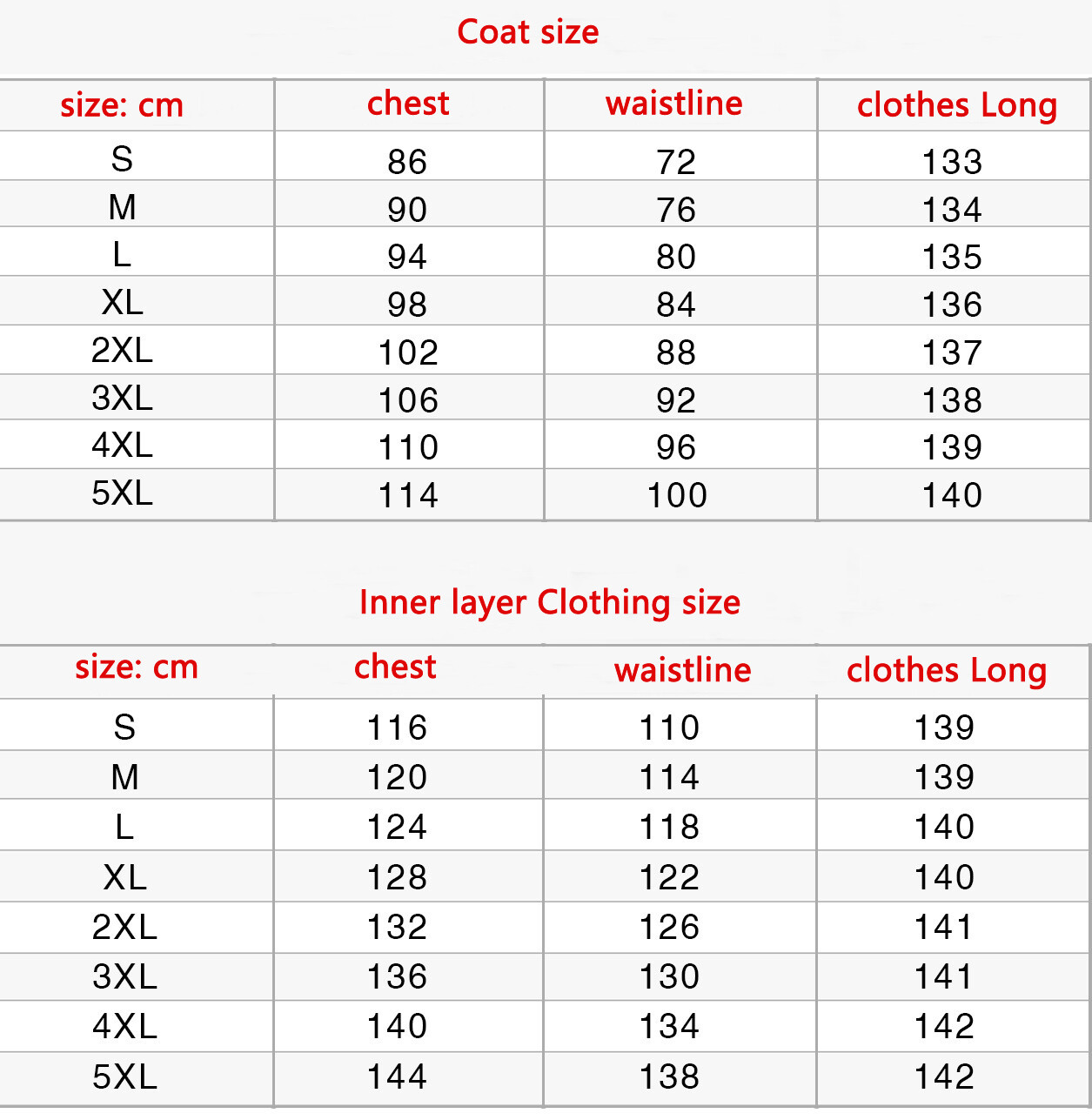 Coat size

| size: cm | chest | waistline | clothes Long |
|---|---|---|---|
| S | 86 | 72 | 133 |
| M | 90 | 76 | 134 |
| L | 94 | 80 | 135 |
| XL | 98 | 84 | 136 |
| 2XL | 102 | 88 | 137 |
| 3XL | 106 | 92 | 138 |
| 4XL | 110 | 96 | 139 |
| 5XL | 114 | 100 | 140 |

Inner layer Clothing size

| size: cm | chest | waistline | clothes Long |
|---|---|---|---|
| S | 116 | 110 | 139 |
| M | 120 | 114 | 139 |
| L | 124 | 118 | 140 |
| XL | 128 | 122 | 140 |
| 2XL | 132 | 126 | 141 |
| 3XL | 136 | 130 | 141 |
| 4XL | 140 | 134 | 142 |
| 5XL | 144 | 138 | 142 |